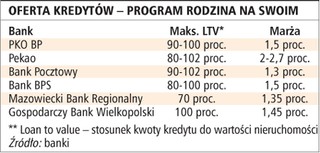 OFERTA KREDYTÓW – PROGRAM RODZINA NA SWOIM

| Bank | Maks. LTV* | Marża |
|---|---|---|
| PKO BP | 90-100 proc. | 1,5 proc. |
| Pekao | 80-102 proc. | 2-2,7 proc. |
| Bank Pocztowy | 90-102 proc. | 1,3 proc. |
| Bank BPS | 80-100 proc. | 1,5 proc. |
| Mazowiecki Bank Regionalny | 70 proc. | 1,35 proc. |
| Gospodarczy Bank Wielkopolski | 100 proc. | 1,45 proc. |

** Loan to value – stosunek kwoty kredytu do wartości nieruchomości
Źródło: banki